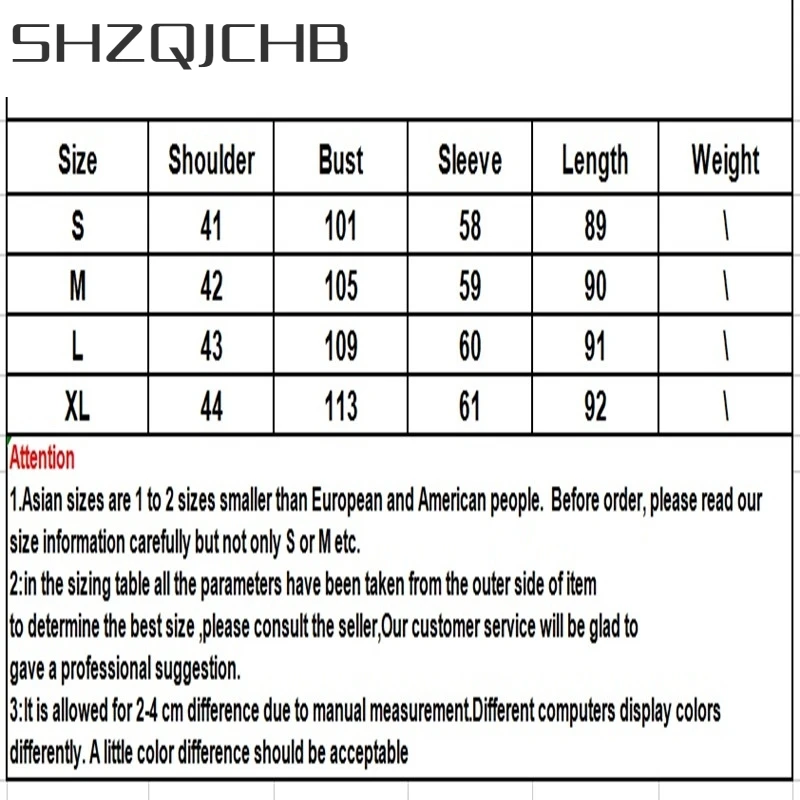 SHZQJCHB

| Size | Shoulder | Bust | Sleeve | Length | Weight |
|---|---|---|---|---|---|
| S | 41 | 101 | 58 | 89 | \ |
| M | 42 | 105 | 59 | 90 | \ |
| L | 43 | 109 | 60 | 91 | \ |
| XL | 44 | 113 | 61 | 92 | \ |

Attention

1.Asian sizes are 1 to 2 sizes smaller than European and American people. Before order, please read our size information carefully but not only S or M etc.

2:in the sizing table all the parameters have been taken from the outer side of item to determine the best size ,please consult the seller,Our customer service will be glad to gave a professional suggestion.

3:It is allowed for 2-4 cm difference due to manual measurement.Different computers display colors differently. A little color difference should be acceptable